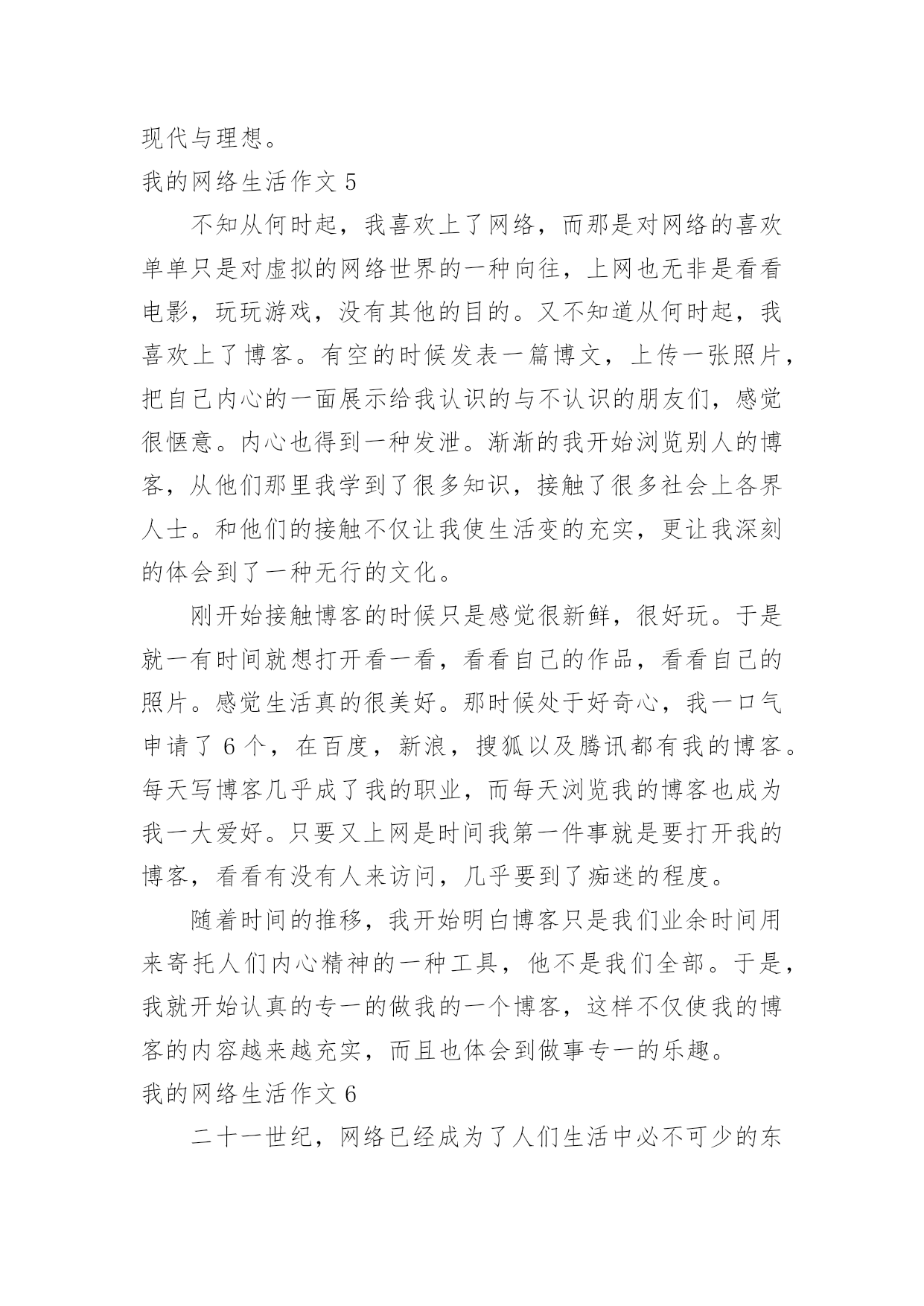 现代与理想。

我的网络生活作文 5

不知从何时起，我喜欢上了网络，而那是对网络的喜欢单单只是对虚拟的网络世界的一种向往，上网也无非是看看电影，玩玩游戏，没有其他的目的。又不知道从何时起，我喜欢上了博客。有空的时候发表一篇博文，上传一张照片，把自己内心的一面展示给我认识的与不认识的朋友们，感觉很惬意。内心也得到一种发泄。渐渐的我开始浏览别人的博客，从他们那里我学到了很多知识，接触了很多社会上各界人士。和他们的接触不仅让我使生活变的充实，更让我深刻的体会到了一种无行的文化。

刚开始接触博客的时候只是感觉很新鲜，很好玩。于是就一有时间就想打开看一看，看看自己的作品，看看自己的照片。感觉生活真的很美好。那时候处于好奇心，我一口气申请了 6 个，在百度，新浪，搜狐以及腾讯都有我的博客。每天写博客几乎成了我的职业，而每天浏览我的博客也成为我一大爱好。只要又上网是时间我第一件事就是要打开我的博客，看看有没有人来访问，几乎要到了痴迷的程度。

随着时间的推移，我开始明白博客只是我们业余时间用来寄托人们内心精神的一种工具，他不是我们全部。于是，我就开始认真的专一的做我的一个博客，这样不仅使我的博客的内容越来越充实，而且也体会到做事专一的乐趣。

我的网络生活作文 6

二十一世纪，网络已经成为了人们生活中必不可少的东